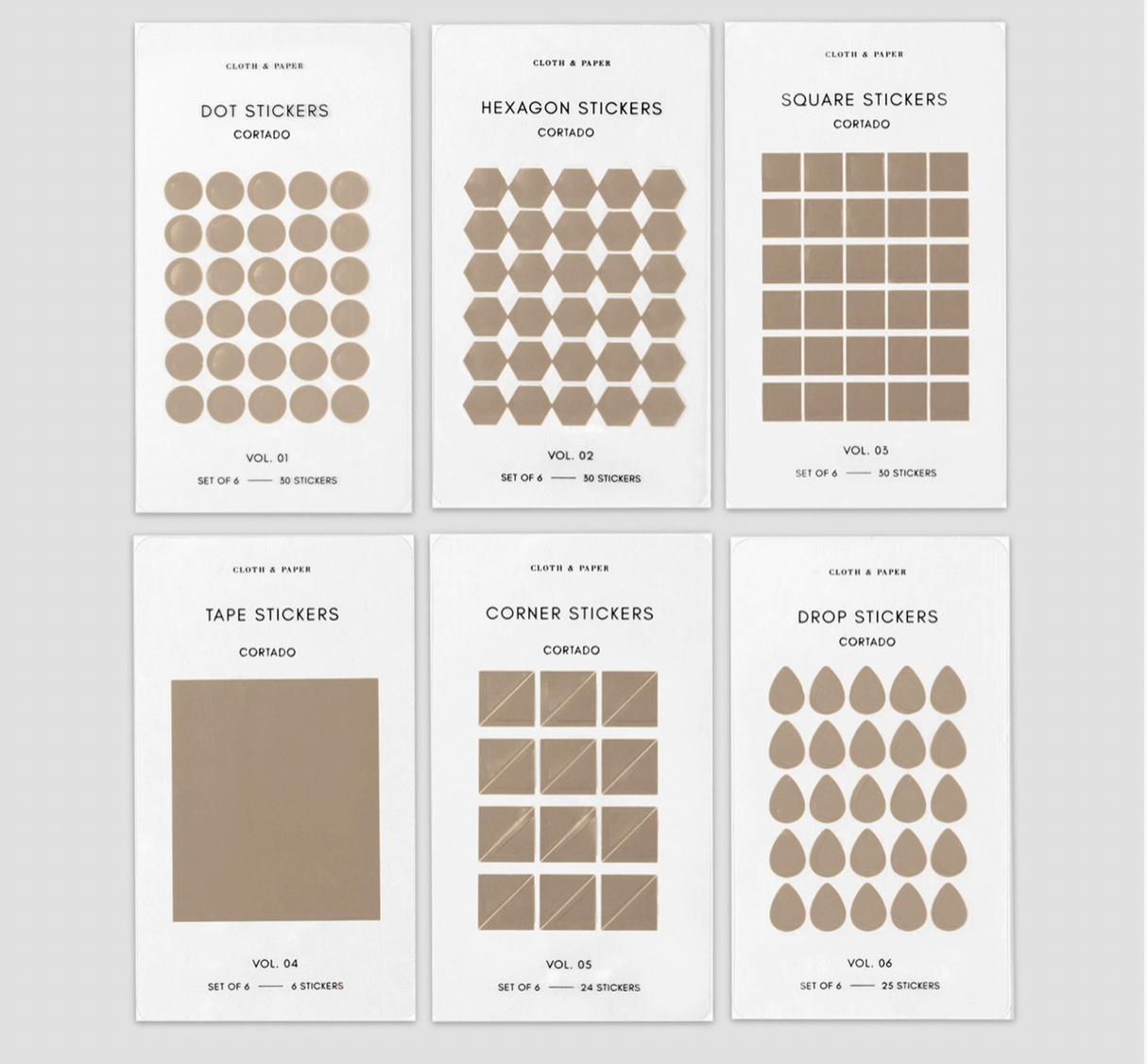 CLOTH & PAPER

DOT STICKERS
CORTADO

VOL. 01

SET OF 6 —— 30 STICKERS

CLOTH & PAPER

HEXAGON STICKERS
CORTADO

VOL. 02

SET OF 6 —— 30 STICKERS

CLOTH & PAPER

SQUARE STICKERS
CORTADO

VOL. 03

SET OF 6 —— 30 STICKERS

CLOTH & PAPER

TAPE STICKERS
CORTADO

VOL. 04

SET OF 6 —— 6 STICKERS

CLOTH & PAPER

CORNER STICKERS
CORTADO

VOL. 05

SET OF 6 —— 24 STICKERS

CLOTH & PAPER

DROP STICKERS
CORTADO

VOL. 06

SET OF 6 —— 25 STICKERS